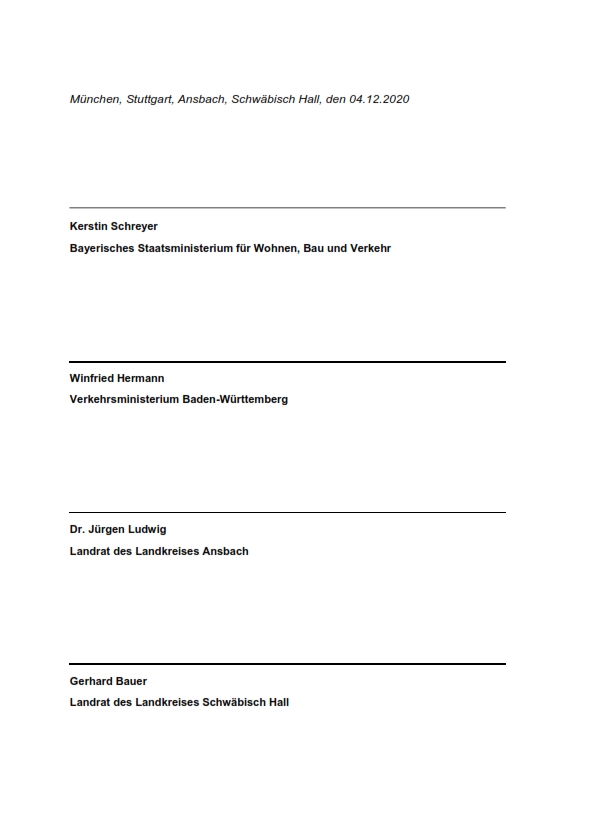 München, Stuttgart, Ansbach, Schwäbisch Hall, den 04.12.2020

Kerstin Schreyer
Bayerisches Staatsministerium für Wohnen, Bau und Verkehr

Winfried Hermann
Verkehrsministerium Baden-Württemberg

Dr. Jürgen Ludwig
Landrat des Landkreises Ansbach

Gerhard Bauer
Landrat des Landkreises Schwäbisch Hall